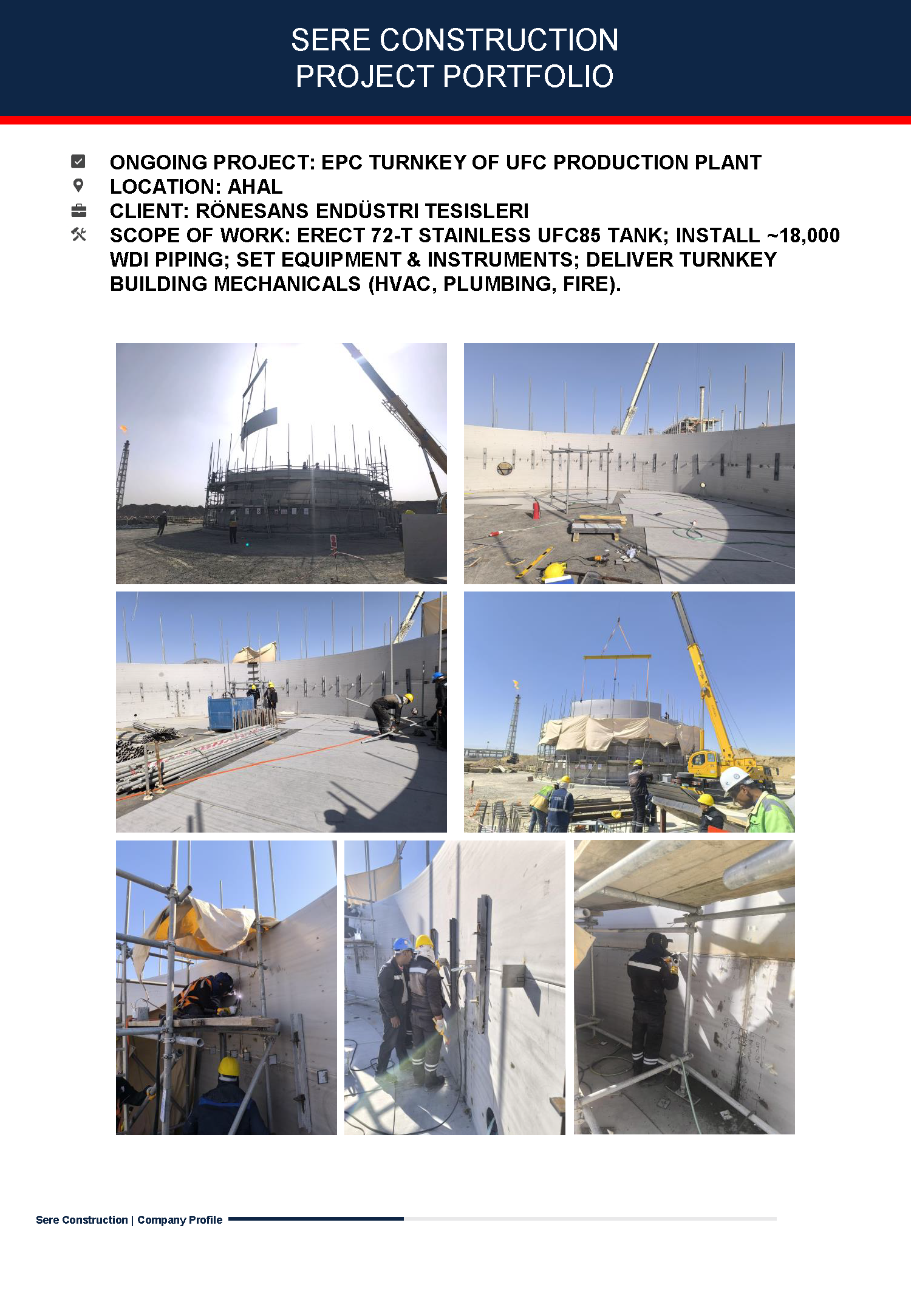 SERE CONSTRUCTION
PROJECT PORTFOLIO

ONGOING PROJECT: EPC TURNKEY OF UFC PRODUCTION PLANT
LOCATION: AHAL
CLIENT: RÖNESANS ENDÜSTRI TESISLERI
SCOPE OF WORK: ERECT 72-T STAINLESS UFC85 TANK; INSTALL ~18,000 WDI PIPING; SET EQUIPMENT & INSTRUMENTS; DELIVER TURNKEY BUILDING MECHANICALS (HVAC, PLUMBING, FIRE).

Sere Construction | Company Profile